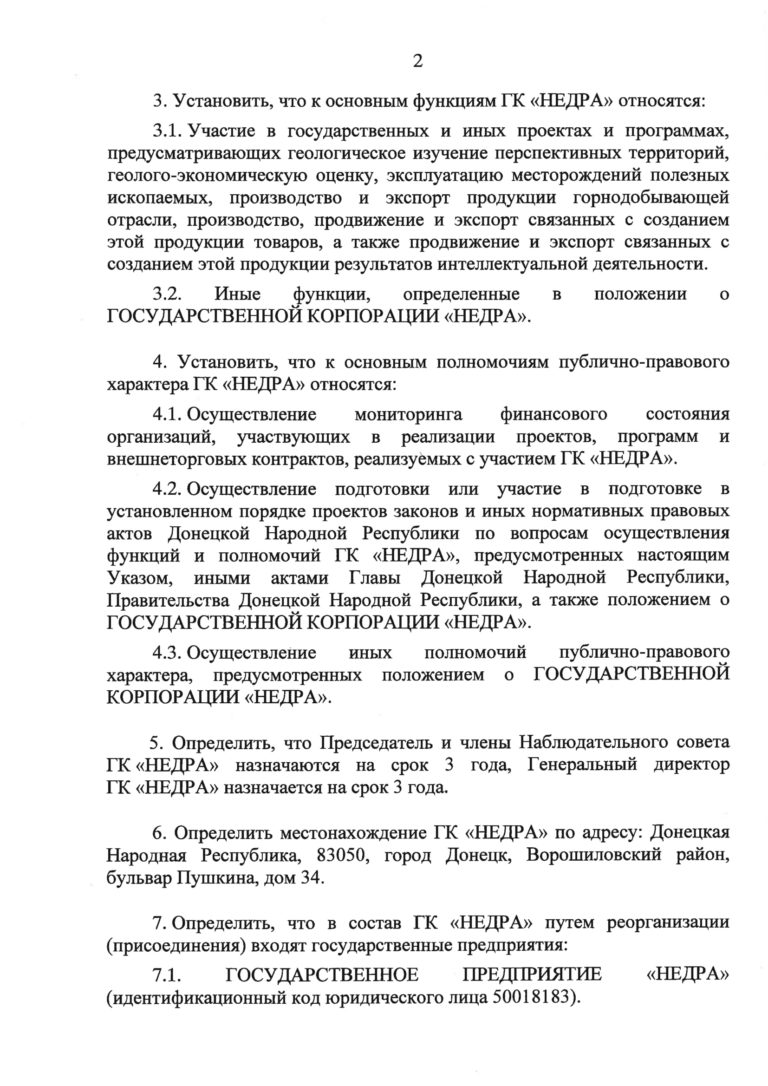 2

3. Установить, что к основным функциям ГК «НЕДРА» относятся:

3.1. Участие в государственных и иных проектах и программах, предусматривающих геологическое изучение перспективных территорий, геолого-экономическую оценку, эксплуатацию месторождений полезных ископаемых, производство и экспорт продукции горнодобывающей отрасли, производство, продвижение и экспорт связанных с созданием этой продукции товаров, а также продвижение и экспорт связанных с созданием этой продукции результатов интеллектуальной деятельности.

3.2. Иные функции, определенные в положении о ГОСУДАРСТВЕННОЙ КОРПОРАЦИИ «НЕДРА».

4. Установить, что к основным полномочиям публично-правового характера ГК «НЕДРА» относятся:

4.1. Осуществление мониторинга финансового состояния организаций, участвующих в реализации проектов, программ и внешнеторговых контрактов, реализуемых с участием ГК «НЕДРА».

4.2. Осуществление подготовки или участие в подготовке в установленном порядке проектов законов и иных нормативных правовых актов Донецкой Народной Республики по вопросам осуществления функций и полномочий ГК «НЕДРА», предусмотренных настоящим Указом, иными актами Главы Донецкой Народной Республики, Правительства Донецкой Народной Республики, а также положением о ГОСУДАРСТВЕННОЙ КОРПОРАЦИИ «НЕДРА».

4.3. Осуществление иных полномочий публично-правового характера, предусмотренных положением о ГОСУДАРСТВЕННОЙ КОРПОРАЦИИ «НЕДРА».

5. Определить, что Председатель и члены Наблюдательного совета ГК «НЕДРА» назначаются на срок 3 года, Генеральный директор ГК «НЕДРА» назначается на срок 3 года.

6. Определить местонахождение ГК «НЕДРА» по адресу: Донецкая Народная Республика, 83050, город Донецк, Ворошиловский район, бульвар Пушкина, дом 34.

7. Определить, что в состав ГК «НЕДРА» путем реорганизации (присоединения) входят государственные предприятия:

7.1. ГОСУДАРСТВЕННОЕ ПРЕДПРИЯТИЕ «НЕДРА» (идентификационный код юридического лица 50018183).